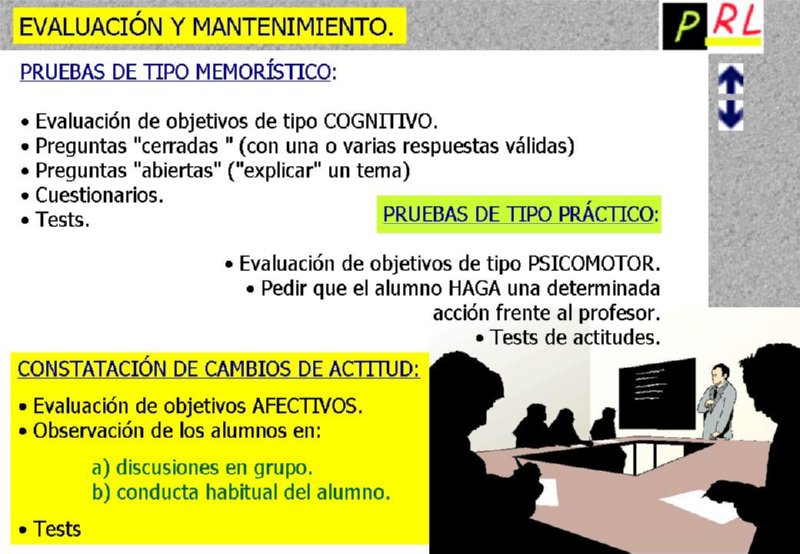 EVALUACIÓN Y MANTENIMIENTO.

PRL

PRUEBAS DE TIPO MEMORÍSTICO:

• Evaluación de objetivos de tipo COGNITIVO.
• Preguntas "cerradas " (con una o varias respuestas válidas)
• Preguntas "abiertas" ("explicar" un tema)
• Cuestionarios.
• Tests.

PRUEBAS DE TIPO PRÁCTICO:

• Evaluación de objetivos de tipo PSICOMOTOR.
• Pedir que el alumno HAGA una determinada acción frente al profesor.
• Tests de actitudes.

CONSTATACIÓN DE CAMBIOS DE ACTITUD:

• Evaluación de objetivos AFECTIVOS.
• Observación de los alumnos en:

a) discusiones en grupo.
b) conducta habitual del alumno.

• Tests